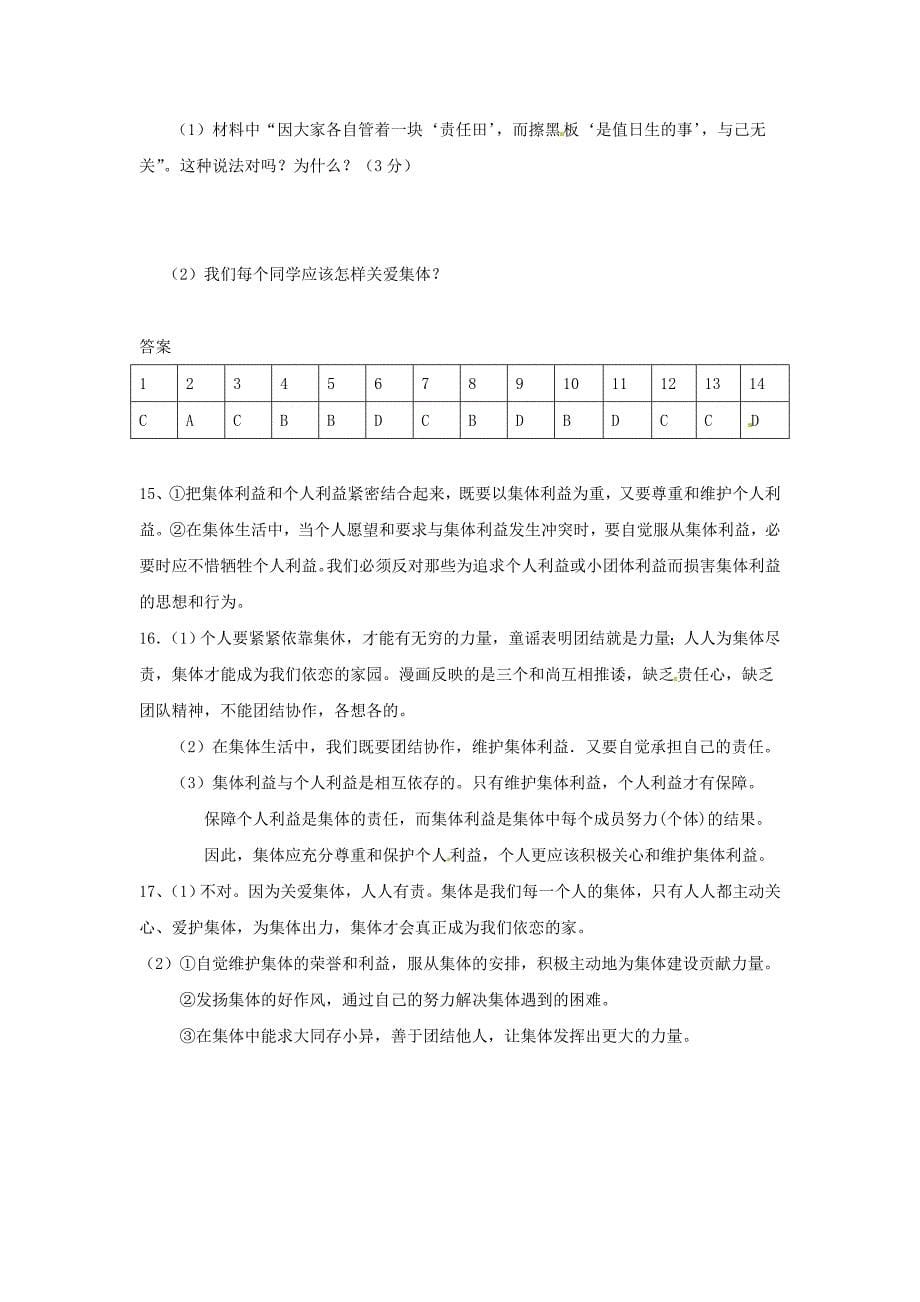 （1）材料中“因大家各自管着一块‘责任田’，而擦黑板‘是值日生的事’，与己无关”。这种说法对吗？为什么？（3分）

（2）我们每个同学应该怎样关爱集体？

答案

| 1 | 2 | 3 | 4 | 5 | 6 | 7 | 8 | 9 | 10 | 11 | 12 | 13 | 14 |
|---|---|---|---|---|---|---|---|---|---|---|---|---|---|
| C | A | C | B | B | D | C | B | D | B | D | C | C | D |

15、①把集体利益和个人利益紧密结合起来，既要以集体利益为重，又要尊重和维护个人利益。②在集体生活中，当个人愿望和要求与集体利益发生冲突时，要自觉服从集体利益，必要时应不惜牺牲个人利益。我们必须反对那些为追求个人利益或小团体利益而损害集体利益的思想和行为。

16.（1）个人要紧紧依靠集体，才能有无穷的力量，童谣表明团结就是力量；人人为集体尽责，集体才能成为我们依恋的家园。漫画反映的是三个和尚互相推诿，缺乏责任心，缺乏团队精神，不能团结协作，各想各的。

（2）在集体生活中，我们既要团结协作，维护集体利益．又要自觉承担自己的责任。

（3）集体利益与个人利益是相互依存的。只有维护集体利益，个人利益才有保障。

保障个人利益是集体的责任，而集体利益是集体中每个成员努力(个体)的结果。

因此，集体应充分尊重和保护个人利益，个人更应该积极关心和维护集体利益。

17、(1）不对。因为关爱集体，人人有责。集体是我们每一个人的集体，只有人人都主动关心、爱护集体，为集体出力，集体才会真正成为我们依恋的家。

（2）①自觉维护集体的荣誉和利益，服从集体的安排，积极主动地为集体建设贡献力量。

②发扬集体的好作风，通过自己的努力解决集体遇到的困难。

③在集体中能求大同存小异，善于团结他人，让集体发挥出更大的力量。